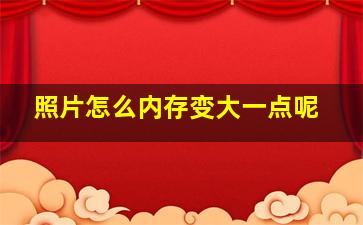 照片怎么内存变大一点呢